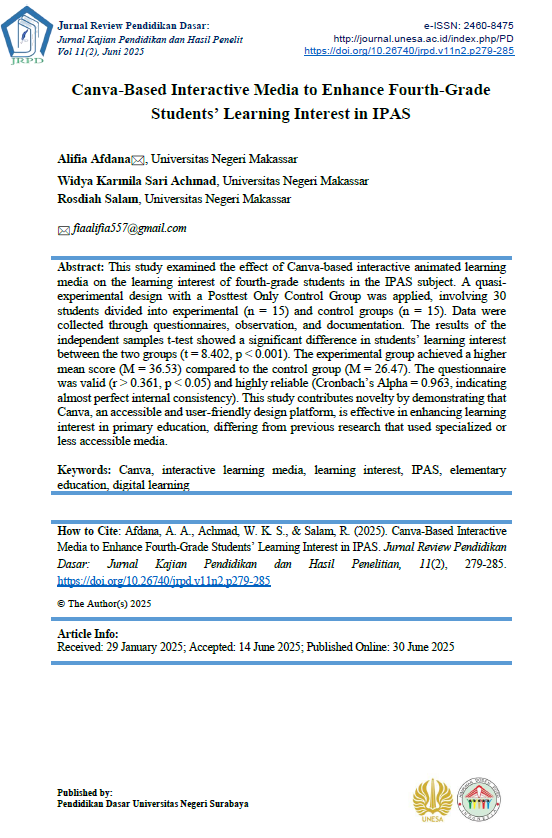 JRPD

Jurnal Review Pendidikan Dasar:
Jurnal Kajian Pendidikan dan Hasil Penelit
Vol 11(2), Juni 2025

e-ISSN: 2460-8475
http://journal.unesa.ac.id/index.php/PD
https://doi.org/10.26740/jrpd.v11n2.p279-285

Canva-Based Interactive Media to Enhance Fourth-Grade Students' Learning Interest in IPAS

Alifia Afdana, Universitas Negeri Makassar
Widya Karmila Sari Achmad, Universitas Negeri Makassar
Rosdiah Salam, Universitas Negeri Makassar

fiaalifia557@gmail.com

Abstract: This study examined the effect of Canva-based interactive animated learning media on the learning interest of fourth-grade students in the IPAS subject. A quasi-experimental design with a Posttest Only Control Group was applied, involving 30 students divided into experimental (n = 15) and control groups (n = 15). Data were collected through questionnaires, observation, and documentation. The results of the independent samples t-test showed a significant difference in students' learning interest between the two groups (t = 8.402, p < 0.001). The experimental group achieved a higher mean score (M = 36.53) compared to the control group (M = 26.47). The questionnaire was valid (r > 0.361, p < 0.05) and highly reliable (Cronbach's Alpha = 0.963, indicating almost perfect internal consistency). This study contributes novelty by demonstrating that Canva, an accessible and user-friendly design platform, is effective in enhancing learning interest in primary education, differing from previous research that used specialized or less accessible media.

Keywords: Canva, interactive learning media, learning interest, IPAS, elementary education, digital learning

How to Cite: Afdana, A. A., Achmad, W. K. S., & Salam, R. (2025). Canva-Based Interactive Media to Enhance Fourth-Grade Students' Learning Interest in IPAS. Jurnal Review Pendidikan Dasar: Jurnal Kajian Pendidikan dan Hasil Penelitian, 11(2), 279-285. https://doi.org/10.26740/jrpd.v11n2.p279-285

© The Author(s) 2025

Article Info:
Received: 29 January 2025; Accepted: 14 June 2025; Published Online: 30 June 2025

Published by:
Pendidikan Dasar Universitas Negeri Surabaya

UNESA